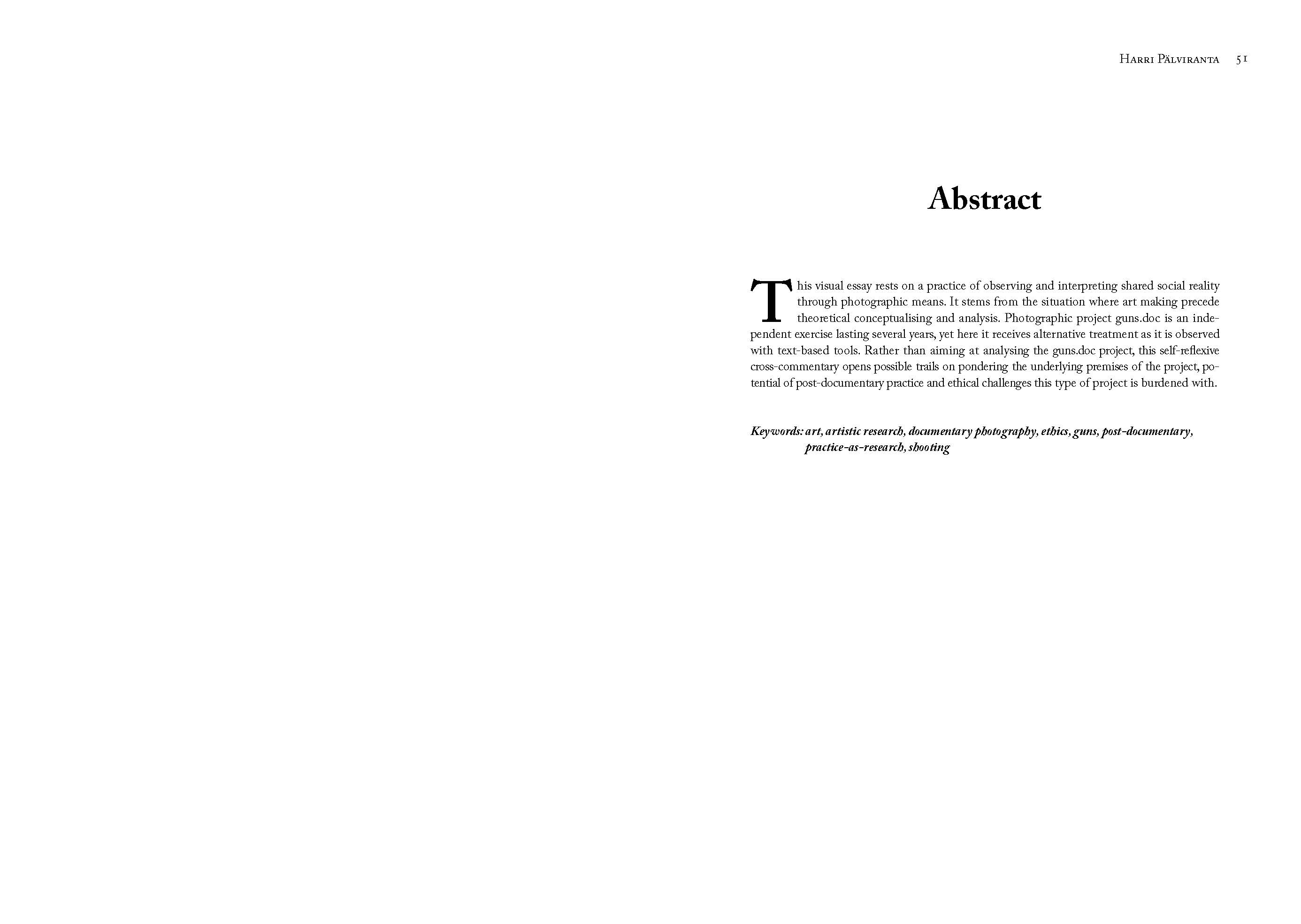 Harri Pälviranta 51

Abstract

This visual essay rests on a practice of observing and interpreting shared social reality through photographic means. It stems from the situation where art making precede theoretical conceptualising and analysis. Photographic project guns.doc is an independent exercise lasting several years, yet here it receives alternative treatment as it is observed with text-based tools. Rather than aiming at analysing the guns.doc project, this self-reflexive cross-commentary opens possible trails on pondering the underlying premises of the project, potential of post-documentary practice and ethical challenges this type of project is burdened with.

Keywords: art, artistic research, documentary photography, ethics, guns, post-documentary, practice-as-research, shooting